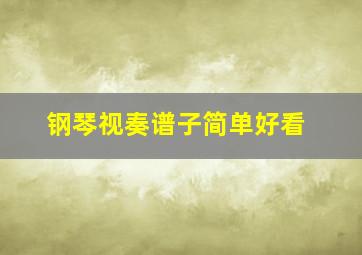 钢琴视奏谱子简单好看